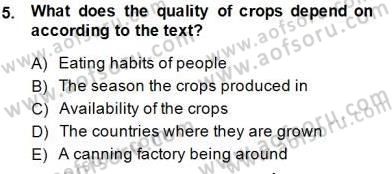 5. What does the quality of crops depend on according to the text?

A) Eating habits of people
B) The season the crops produced in
C) Availability of the crops
D) The countries where they are grown
E) A canning factory being around

www.aofsoru.com